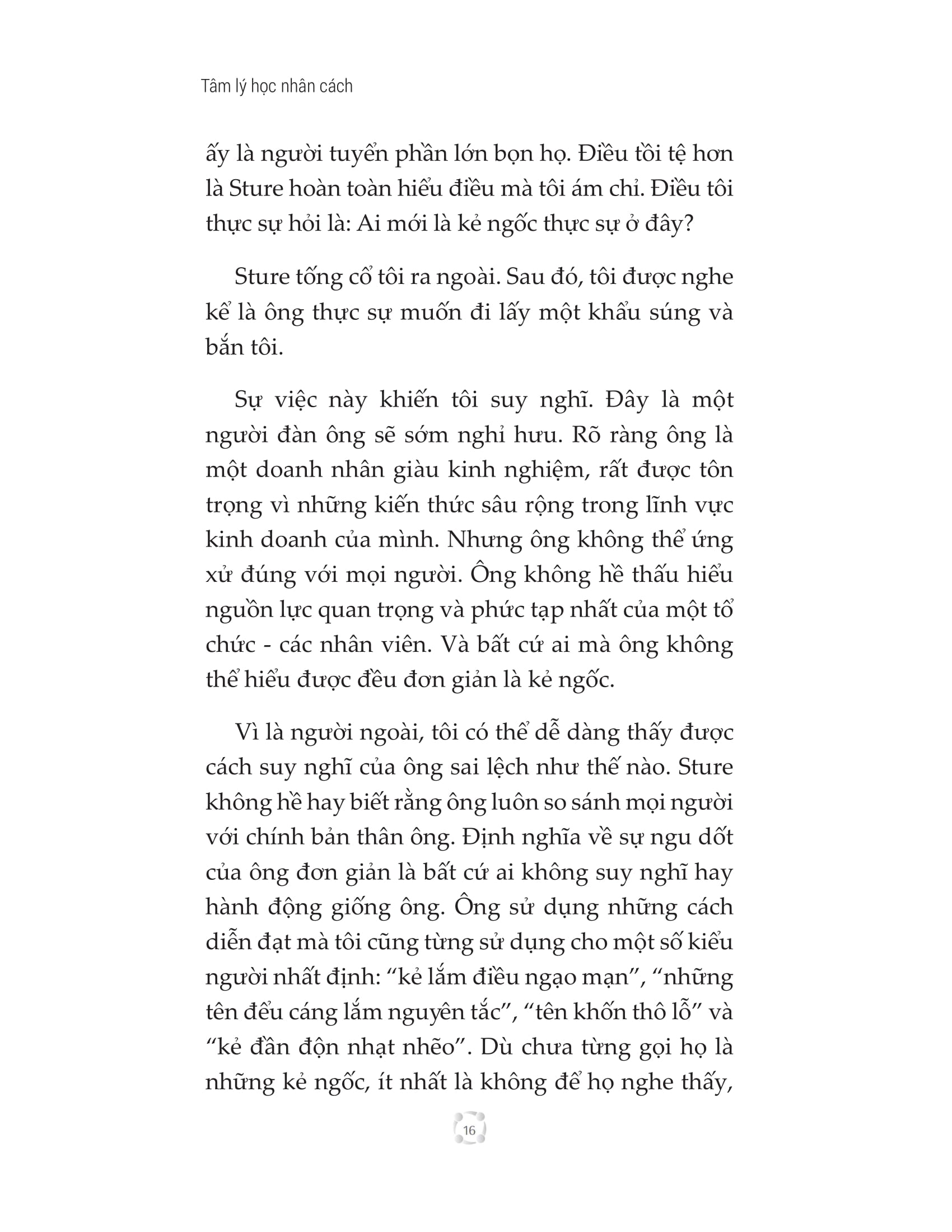 Tâm lý học nhân cách

ấy là người tuyển phần lớn bọn họ. Điều tồi tệ hơn là Sture hoàn toàn hiểu điều mà tôi ám chỉ. Điều tôi thực sự hỏi là: Ai mới là kẻ ngốc thực sự ở đây?

Sture tống cổ tôi ra ngoài. Sau đó, tôi được nghe kể là ông thực sự muốn đi lấy một khẩu súng và bắn tôi.

Sự việc này khiến tôi suy nghĩ. Đây là một người đàn ông sẽ sớm nghỉ hưu. Rõ ràng ông là một doanh nhân giàu kinh nghiệm, rất được tôn trọng vì những kiến thức sâu rộng trong lĩnh vực kinh doanh của mình. Nhưng ông không thể ứng xử đúng với mọi người. Ông không hề thấu hiểu nguồn lực quan trọng và phức tạp nhất của một tổ chức - các nhân viên. Và bất cứ ai mà ông không thể hiểu được đều đơn giản là kẻ ngốc.

Vì là người ngoài, tôi có thể dễ dàng thấy được cách suy nghĩ của ông sai lệch như thế nào. Sture không hề hay biết rằng ông luôn so sánh mọi người với chính bản thân ông. Định nghĩa về sự ngu dốt của ông đơn giản là bất cứ ai không suy nghĩ hay hành động giống ông. Ông sử dụng những cách diễn đạt mà tôi cũng từng sử dụng cho một số kiểu người nhất định: “kẻ lắm điều ngạo mạn”, “những tên đểu cáng lắm nguyên tắc”, “tên khốn thô lỗ” và “kẻ đần độn nhạt nhẽo”. Dù chưa từng gọi họ là những kẻ ngốc, ít nhất là không để họ nghe thấy,

16